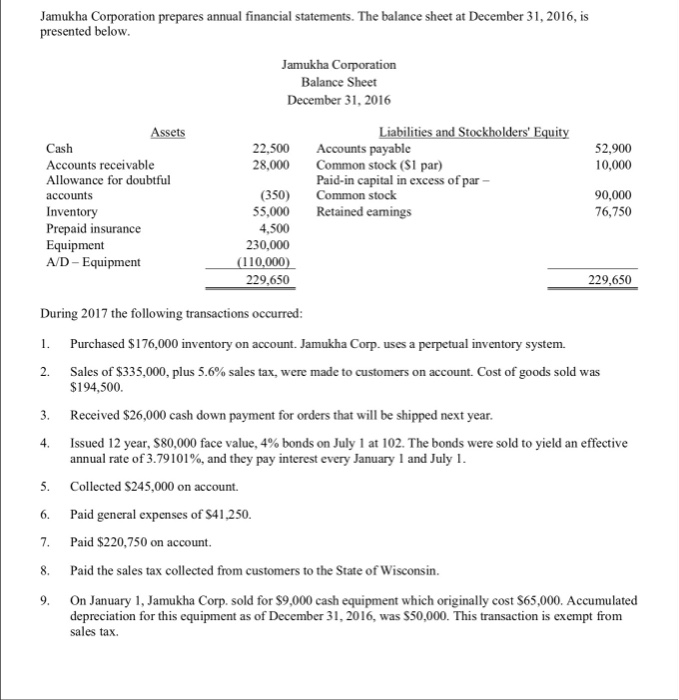 Jamukha Corporation prepares annual financial statements. The balance sheet at December 31, 2016, is presented below.

Jamukha Corporation
Balance Sheet
December 31, 2016

| Assets | | Liabilities and Stockholders' Equity | |
|---|---|---|---|
| Cash | 22,500 | Accounts payable | 52,900 |
| Accounts receivable | 28,000 | Common stock ($1 par) | 10,000 |
| Allowance for doubtful accounts | (350) | Paid-in capital in excess of par – Common stock | 90,000 |
| Inventory | 55,000 | Retained earnings | 76,750 |
| Prepaid insurance | 4,500 | | |
| Equipment | 230,000 | | |
| A/D – Equipment | (110,000) | | |
| | 229,650 | | 229,650 |

During 2017 the following transactions occurred:

1. Purchased $176,000 inventory on account. Jamukha Corp. uses a perpetual inventory system.

2. Sales of $335,000, plus 5.6% sales tax, were made to customers on account. Cost of goods sold was $194,500.

3. Received $26,000 cash down payment for orders that will be shipped next year.

4. Issued 12 year, $80,000 face value, 4% bonds on July 1 at 102. The bonds were sold to yield an effective annual rate of 3.79101%, and they pay interest every January 1 and July 1.

5. Collected $245,000 on account.

6. Paid general expenses of $41,250.

7. Paid $220,750 on account.

8. Paid the sales tax collected from customers to the State of Wisconsin.

9. On January 1, Jamukha Corp. sold for $9,000 cash equipment which originally cost $65,000. Accumulated depreciation for this equipment as of December 31, 2016, was $50,000. This transaction is exempt from sales tax.